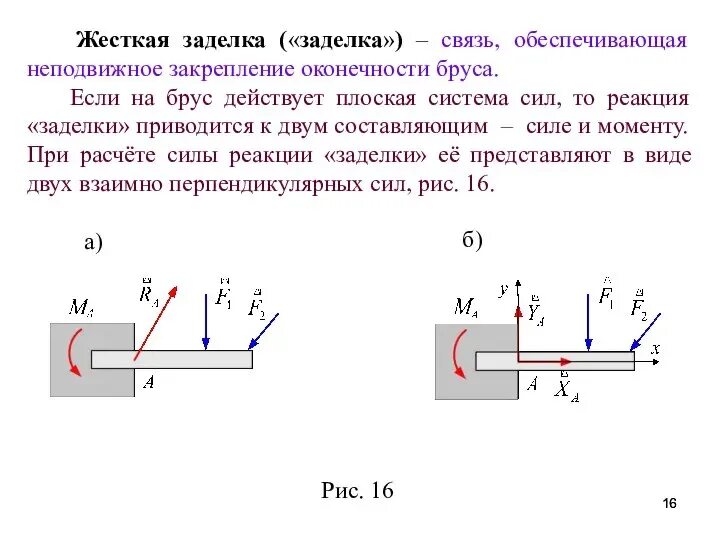 **Жесткая заделка («заделка»)** – связь, обеспечивающая неподвижное закрепление оконечности бруса.

Если на брус действует плоская система сил, то реакция «заделки» приводится к двум составляющим – силе и моменту. При расчёте силы реакции «заделки» её представляют в виде двух взаимно перпендикулярных сил, рис. 16.

а)

$M_A$ $\vec{R}_A$ $\vec{F}_1$ $\vec{F}_2$ $A$

б)

$M_A$ $y$ $\vec{Y}_A$ $\vec{F}_1$ $\vec{F}_2$ $x$ $A$ $\vec{X}_A$

Рис. 16

16